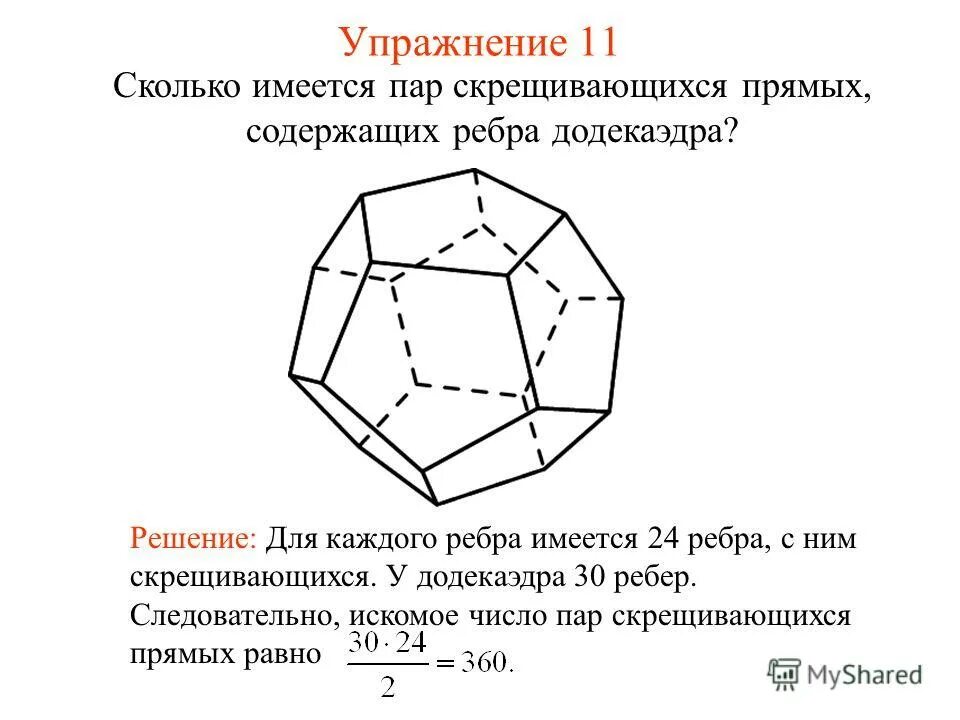 Упражнение 11

Сколько имеется пар скрещивающихся прямых, содержащих ребра додекаэдра?

Решение: Для каждого ребра имеется 24 ребра, с ним скрещивающихся. У додекаэдра 30 ребер. Следовательно, искомое число пар скрещивающихся прямых равно $\frac{30 \cdot 24}{2} = 360.$

MyShared